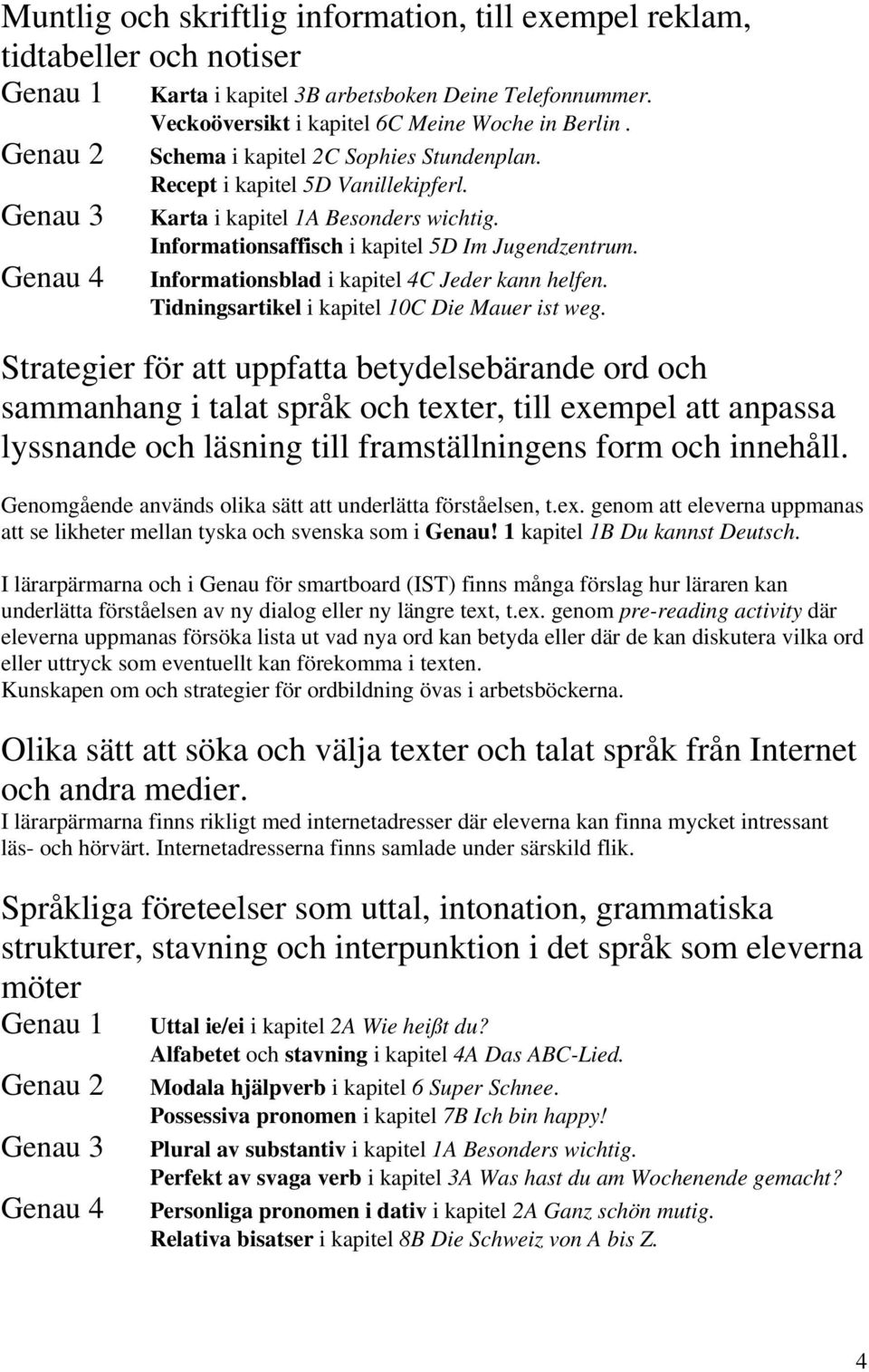 Muntlig och skriftlig information, till exempel reklam, tidtabeller och notiser

Genau 1 Karta i kapitel 3B arbetsboken Deine Telefonnummer. Veckoöversikt i kapitel 6C Meine Woche in Berlin .

Genau 2 Schema i kapitel 2C Sophies Stundenplan. Recept i kapitel 5D Vanillekipferl.

Genau 3 Karta i kapitel 1A Besonders wichtig. Informationsaffisch i kapitel 5D Im Jugendzentrum.

Genau 4 Informationsblad i kapitel 4C Jeder kann helfen. Tidningsartikel i kapitel 10C Die Mauer ist weg.

Strategier för att uppfatta betydelsebärande ord och sammanhang i talat språk och texter, till exempel att anpassa lyssnande och läsning till framställningens form och innehåll.

Genomgående används olika sätt att underlätta förståelsen, t.ex. genom att eleverna uppmanas att se likheter mellan tyska och svenska som i Genau! 1 kapitel 1B Du kannst Deutsch.

I lärarpärmarna och i Genau för smartboard (IST) finns många förslag hur läraren kan underlätta förståelsen av ny dialog eller ny längre text, t.ex. genom pre-reading activity där eleverna uppmanas försöka lista ut vad nya ord kan betyda eller där de kan diskutera vilka ord eller uttryck som eventuellt kan förekomma i texten.
Kunskapen om och strategier för ordbildning övas i arbetsböckerna.

Olika sätt att söka och välja texter och talat språk från Internet och andra medier.
I lärarpärmarna finns rikligt med internetadresser där eleverna kan finna mycket intressant läs- och hörvärt. Internetadresserna finns samlade under särskild flik.

Språkliga företeelser som uttal, intonation, grammatiska strukturer, stavning och interpunktion i det språk som eleverna möter

Genau 1 Uttal ie/ei i kapitel 2A Wie heißt du? Alfabetet och stavning i kapitel 4A Das ABC-Lied.

Genau 2 Modala hjälpverb i kapitel 6 Super Schnee. Possessiva pronomen i kapitel 7B Ich bin happy!

Genau 3 Plural av substantiv i kapitel 1A Besonders wichtig. Perfekt av svaga verb i kapitel 3A Was hast du am Wochenende gemacht?

Genau 4 Personliga pronomen i dativ i kapitel 2A Ganz schön mutig. Relativa bisatser i kapitel 8B Die Schweiz von A bis Z.

4